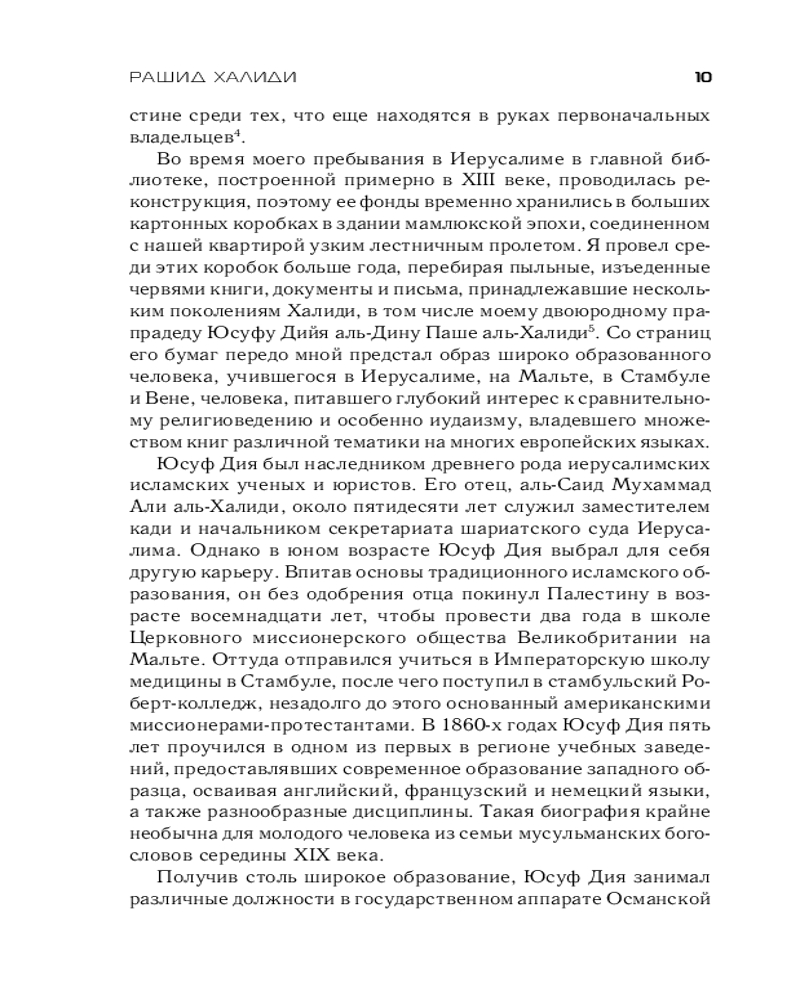 РАШИД ХАЛИДИ 10

стине среди тех, что еще находятся в руках первоначальных владельцев$^4$.

Во время моего пребывания в Иерусалиме в главной библиотеке, построенной примерно в XIII веке, проводилась реконструкция, поэтому ее фонды временно хранились в больших картонных коробках в здании мамлюкской эпохи, соединенном с нашей квартирой узким лестничным пролетом. Я провел среди этих коробок больше года, перебирая пыльные, изъеденные червями книги, документы и письма, принадлежавшие нескольким поколениям Халиди, в том числе моему двоюродному прапрадеду Юсуфу Дийя аль-Дину Паше аль-Халиди$^5$. Со страниц его бумаг передо мной предстал образ широко образованного человека, учившегося в Иерусалиме, на Мальте, в Стамбуле и Вене, человека, питавшего глубокий интерес к сравнительному религиоведению и особенно иудаизму, владевшего множеством книг различной тематики на многих европейских языках.

Юсуф Дия был наследником древнего рода иерусалимских исламских ученых и юристов. Его отец, аль-Саид Мухаммад Али аль-Халиди, около пятидесяти лет служил заместителем кади и начальником секретариата шариатского суда Иерусалима. Однако в юном возрасте Юсуф Дия выбрал для себя другую карьеру. Впитав основы традиционного исламского образования, он без одобрения отца покинул Палестину в возрасте восемнадцати лет, чтобы провести два года в школе Церковного миссионерского общества Великобритании на Мальте. Оттуда отправился учиться в Императорскую школу медицины в Стамбуле, после чего поступил в стамбульский Роберт-колледж, незадолго до этого основанный американскими миссионерами-протестантами. В 1860-х годах Юсуф Дия пять лет проучился в одном из первых в регионе учебных заведений, предоставлявших современное образование западного образца, осваивая английский, французский и немецкий языки, а также разнообразные дисциплины. Такая биография крайне необычна для молодого человека из семьи мусульманских богословов середины XIX века.

Получив столь широкое образование, Юсуф Дия занимал различные должности в государственном аппарате Османской